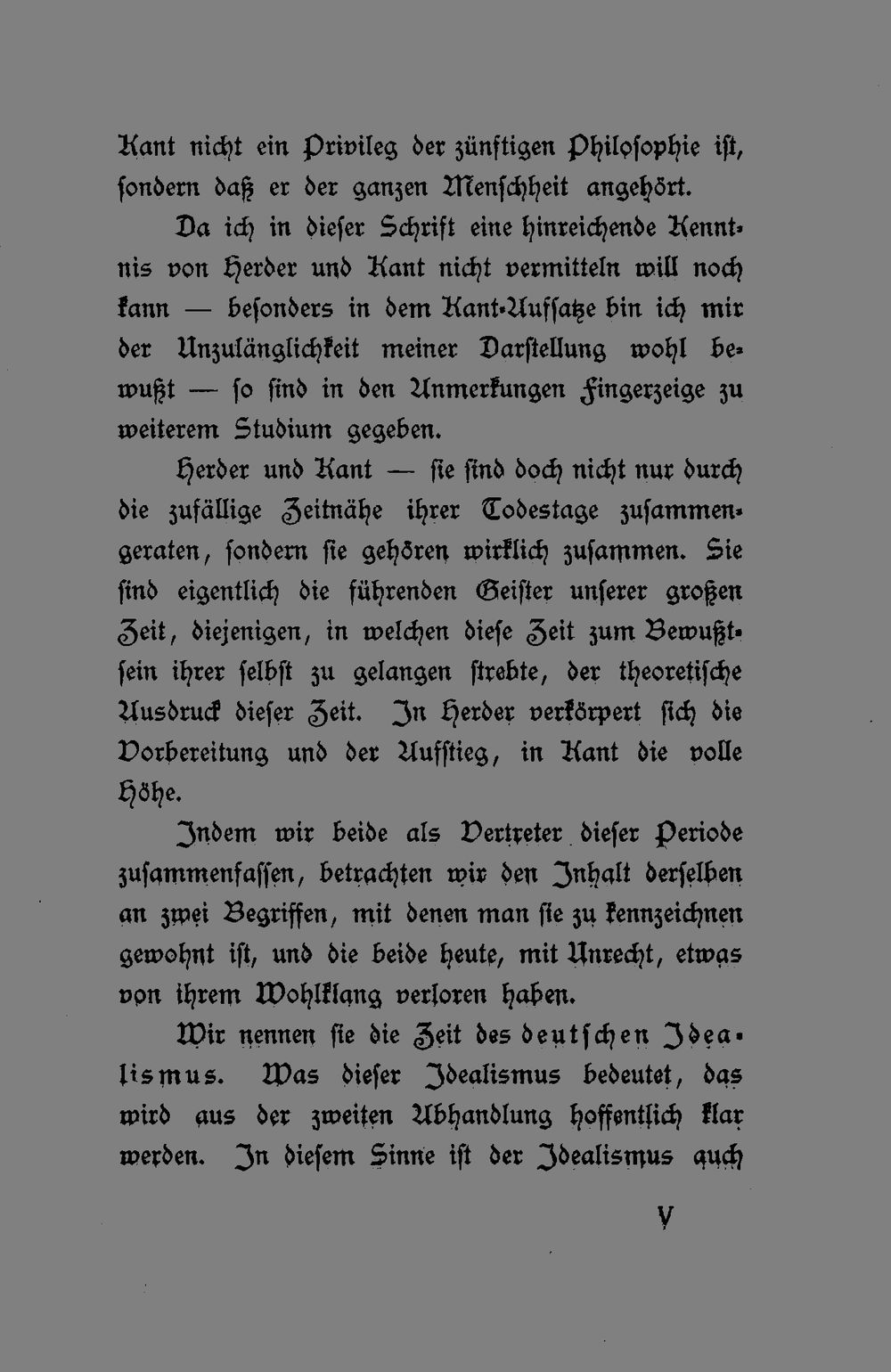 Kant nicht ein Privileg der zünftigen Philosophie ist, sondern daß er der ganzen Menschheit angehört.

Da ich in dieser Schrift eine hinreichende Kenntnis von Herder und Kant nicht vermitteln will noch kann — besonders in dem Kant-Aufsatze bin ich mir der Unzulänglichkeit meiner Darstellung wohl bewußt — so sind in den Anmerkungen Fingerzeige zu weiterem Studium gegeben.

Herder und Kant — sie sind doch nicht nur durch die zufällige Zeitnähe ihrer Todestage zusammengeraten, sondern sie gehören wirklich zusammen. Sie sind eigentlich die führenden Geister unserer großen Zeit, diejenigen, in welchen diese Zeit zum Bewußtsein ihrer selbst zu gelangen strebte, der theoretische Ausdruck dieser Zeit. In Herder verkörpert sich die Vorbereitung und der Aufstieg, in Kant die volle Höhe.

Indem wir beide als Vertreter dieser Periode zusammenfassen, betrachten wir den Inhalt derselben an zwei Begriffen, mit denen man sie zu kennzeichnen gewohnt ist, und die beide heute, mit Unrecht, etwas von ihrem Wohlklang verloren haben.

Wir nennen sie die Zeit des deutschen Idealismus. Was dieser Idealismus bedeutet, das wird aus der zweiten Abhandlung hoffentlich klar werden. In diesem Sinne ist der Idealismus auch

V